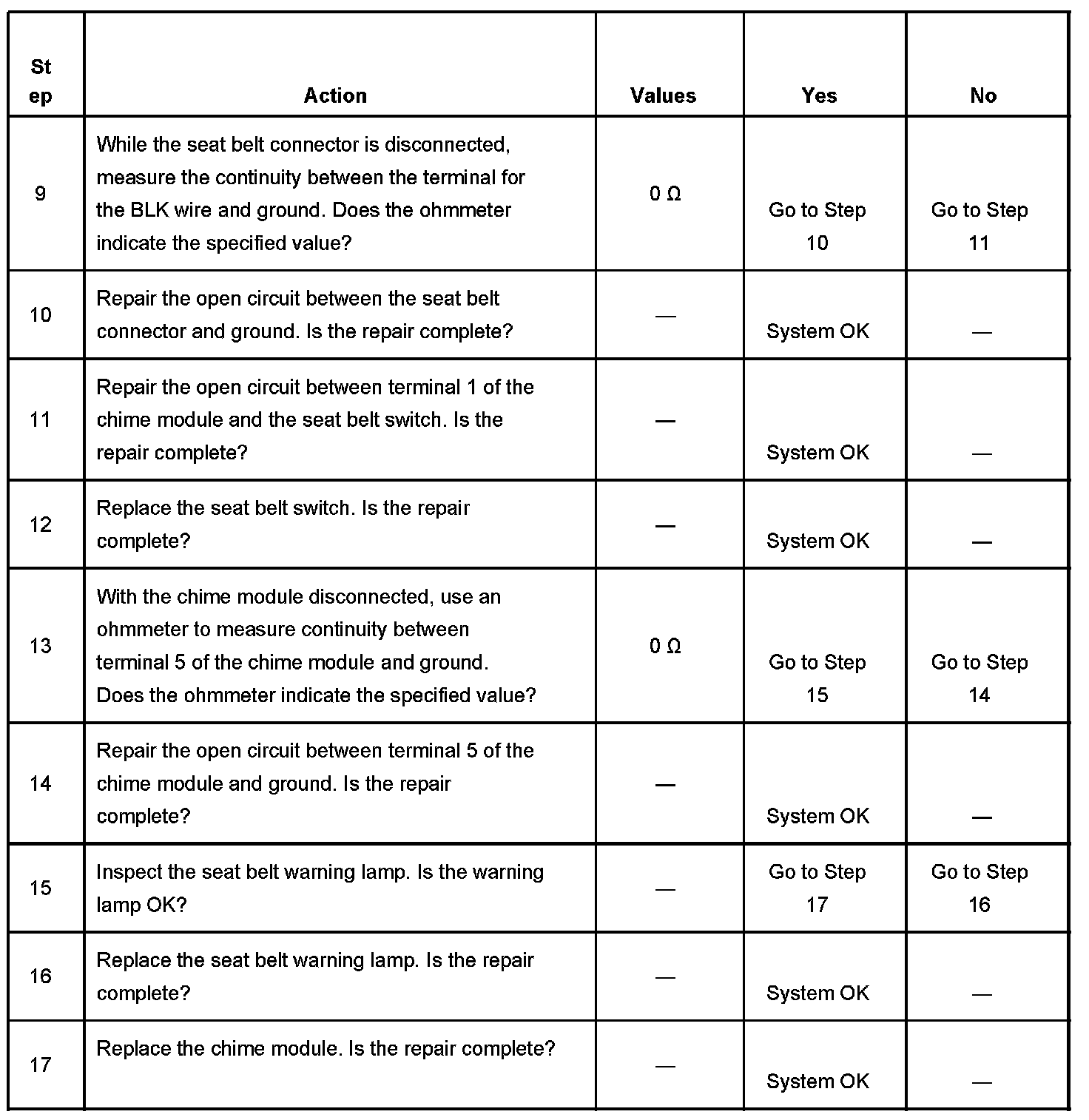 | Step | Action | Values | Yes | No |
|---|---|---|---|---|
| 9 | While the seat belt connector is disconnected, measure the continuity between the terminal for the BLK wire and ground. Does the ohmmeter indicate the specified value? | 0 Ω | Go to Step 10 | Go to Step 11 |
| 10 | Repair the open circuit between the seat belt connector and ground. Is the repair complete? | — | System OK | — |
| 11 | Repair the open circuit between terminal 1 of the chime module and the seat belt switch. Is the repair complete? | — | System OK | — |
| 12 | Replace the seat belt switch. Is the repair complete? | — | System OK | — |
| 13 | With the chime module disconnected, use an ohmmeter to measure continuity between terminal 5 of the chime module and ground. Does the ohmmeter indicate the specified value? | 0 Ω | Go to Step 15 | Go to Step 14 |
| 14 | Repair the open circuit between terminal 5 of the chime module and ground. Is the repair complete? | — | System OK | — |
| 15 | Inspect the seat belt warning lamp. Is the warning lamp OK? | — | Go to Step 17 | Go to Step 16 |
| 16 | Replace the seat belt warning lamp. Is the repair complete? | — | System OK | — |
| 17 | Replace the chime module. Is the repair complete? | — | System OK | — |